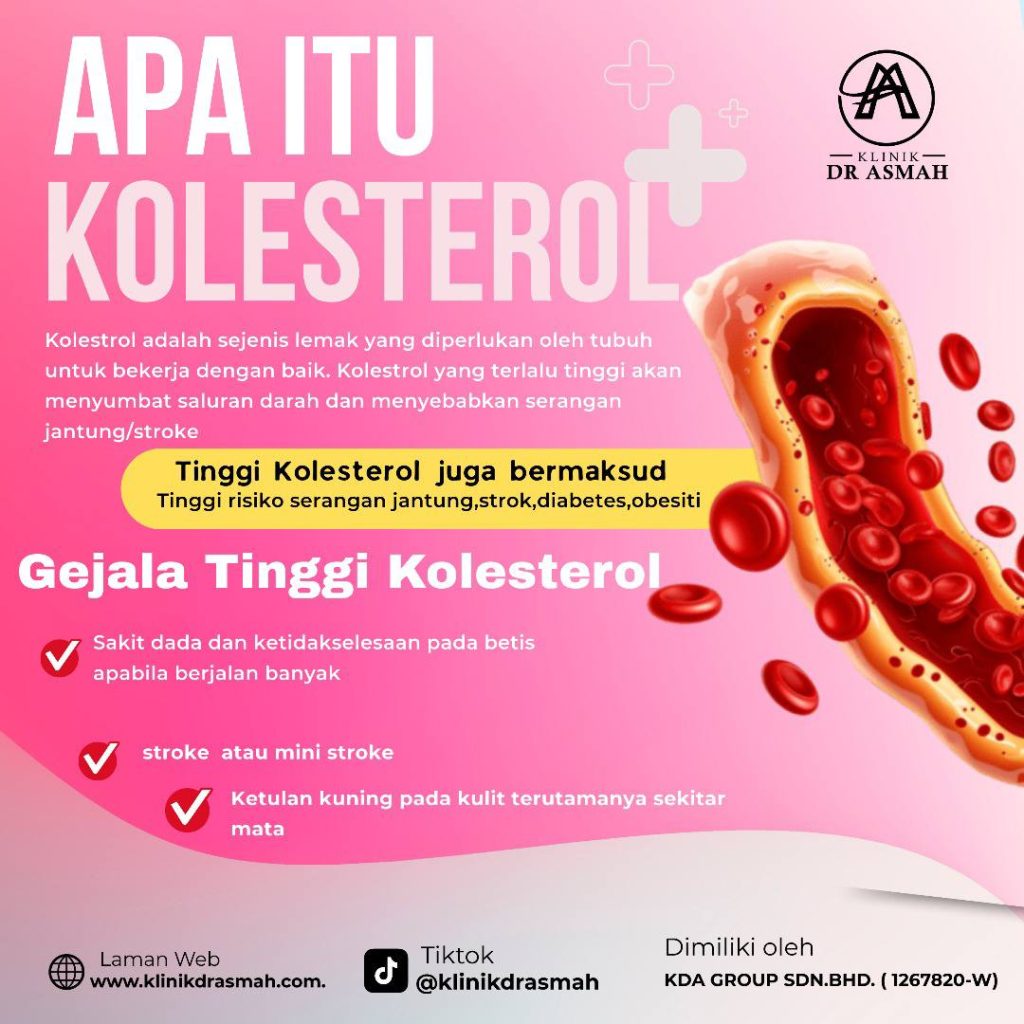 APA ITU KOLESTEROL

KLINIK
DR ASMAH

Kolestrol adalah sejenis lemak yang diperlukan oleh tubuh untuk bekerja dengan baik. Kolestrol yang terlalu tinggi akan menyumbat saluran darah dan menyebabkan serangan jantung/stroke

Tinggi Kolesterol juga bermaksud
Tinggi risiko serangan jantung,strok,diabetes,obesiti

Gejala Tinggi Kolesterol

Sakit dada dan ketidakselesaan pada betis apabila berjalan banyak

stroke atau mini stroke

Ketulan kuning pada kulit terutamanya sekitar mata

Laman Web
www.klinikdrasmah.com.

Tiktok
@klinikdrasmah

Dimiliki oleh
KDA GROUP SDN.BHD. ( 1267820-W)